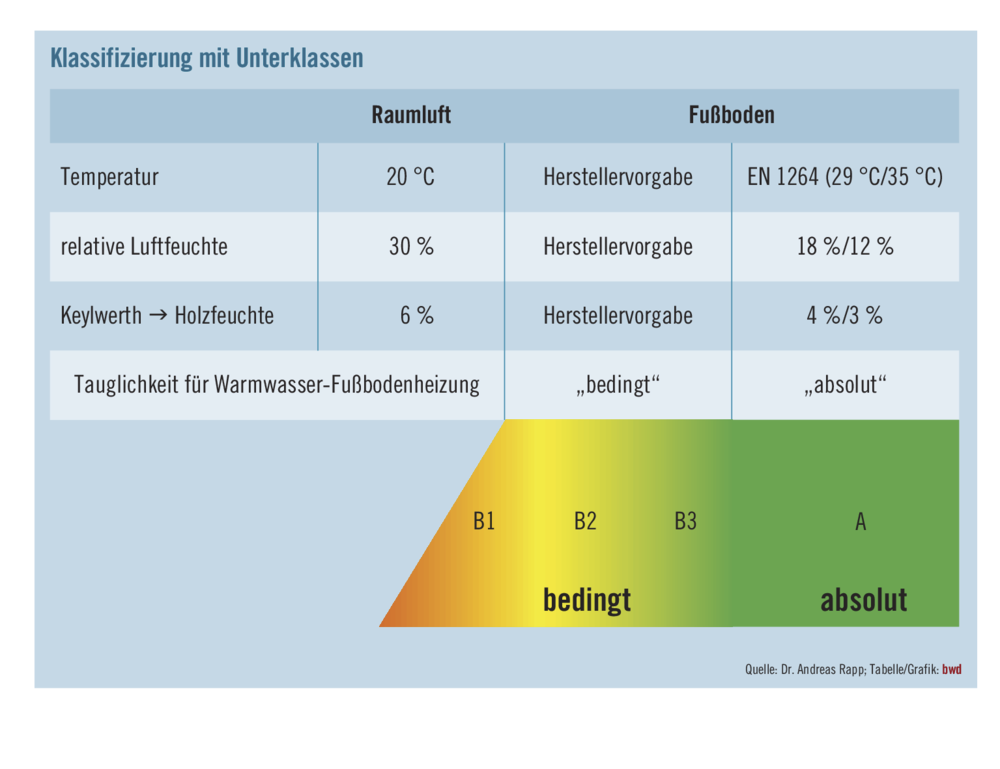 Klassifizierung mit Unterklassen

| | Raumluft | Fußboden | |
|---|---|---|---|
| Temperatur | 20 °C | Herstellervorgabe | EN 1264 (29 °C/35 °C) |
| relative Luftfeuchte | 30 % | Herstellervorgabe | 18 %/12 % |
| Keylwerth → Holzfeuchte | 6 % | Herstellervorgabe | 4 %/3 % |
| Tauglichkeit für Warmwasser-Fußbodenheizung | | „bedingt“ | „absolut“ |

B1 B2 B3 A

bedingt absolut

Quelle: Dr. Andreas Rapp; Tabelle/Grafik: bwd